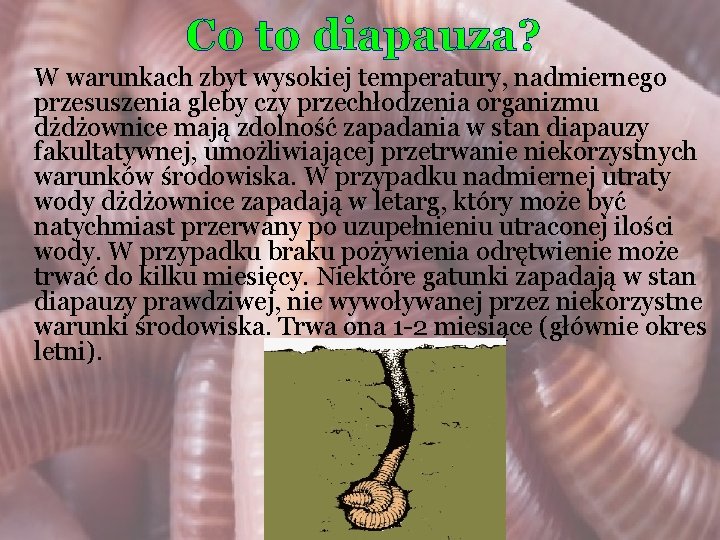 Co to diapauza?

W warunkach zbyt wysokiej temperatury, nadmiernego przesuszenia gleby czy przechłodzenia organizmu dżdżownice mają zdolność zapadania w stan diapauzy fakultatywnej, umożliwiającej przetrwanie niekorzystnych warunków środowiska. W przypadku nadmiernej utraty wody dżdżownice zapadają w letarg, który może być natychmiast przerwany po uzupełnieniu utraconej ilości wody. W przypadku braku pożywienia odrętwienie może trwać do kilku miesięcy. Niektóre gatunki zapadają w stan diapauzy prawdziwej, nie wywoływanej przez niekorzystne warunki środowiska. Trwa ona 1-2 miesiące (głównie okres letni).